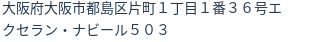 大阪府大阪市都島区片町１丁目１番３６号エクセラン・ナビール５０３